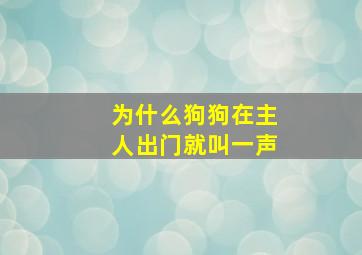 为什么狗狗在主人出门就叫一声